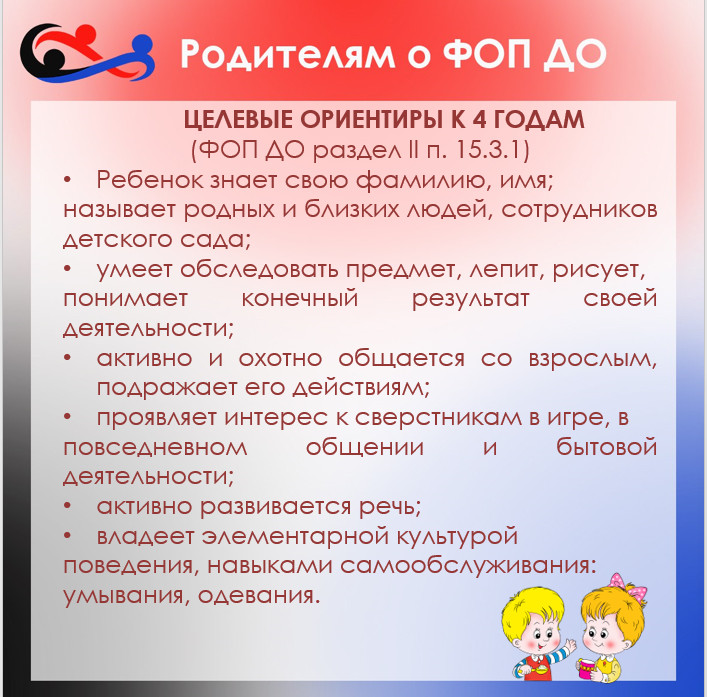 Родителям о ФОП ДО

ЦЕЛЕВЫЕ ОРИЕНТИРЫ К 4 ГОДАМ
(ФОП ДО раздел II п. 15.3.1)

• Ребенок знает свою фамилию, имя; называет родных и близких людей, сотрудников детского сада;

• умеет обследовать предмет, лепит, рисует, понимает конечный результат своей деятельности;

• активно и охотно общается со взрослым, подражает его действиям;

• проявляет интерес к сверстникам в игре, в повседневном общении и бытовой деятельности;

• активно развивается речь;

• владеет элементарной культурой поведения, навыками самообслуживания: умывания, одевания.